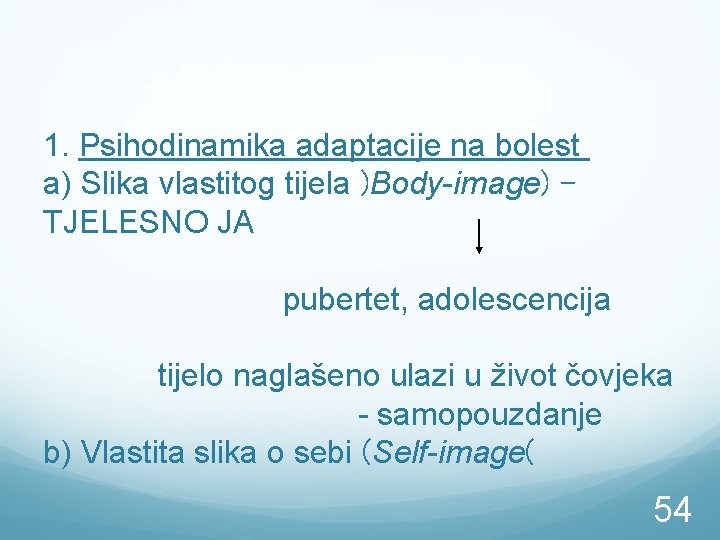 1. Psihodinamika adaptacije na bolest
a) Slika vlastitog tijela )Body-image) –
TJELESNO JA

pubertet, adolescencija

tijelo naglašeno ulazi u život čovjeka
- samopouzdanje
b) Vlastita slika o sebi (Self-image(

54